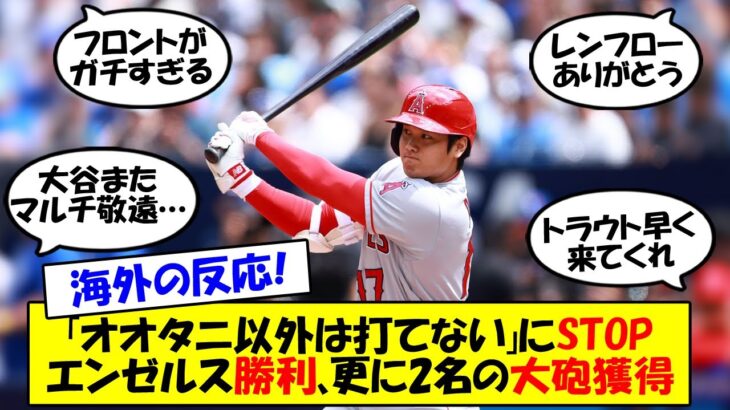 フロントが
ガチすぎる

レンフロー
ありがとう

大谷また
マルチ敬遠…

トラウト早く
来てくれ

海外の反応!

「オオタニ以外は打てない」にSTOP
エンゼルス勝利、更に2名の大砲獲得